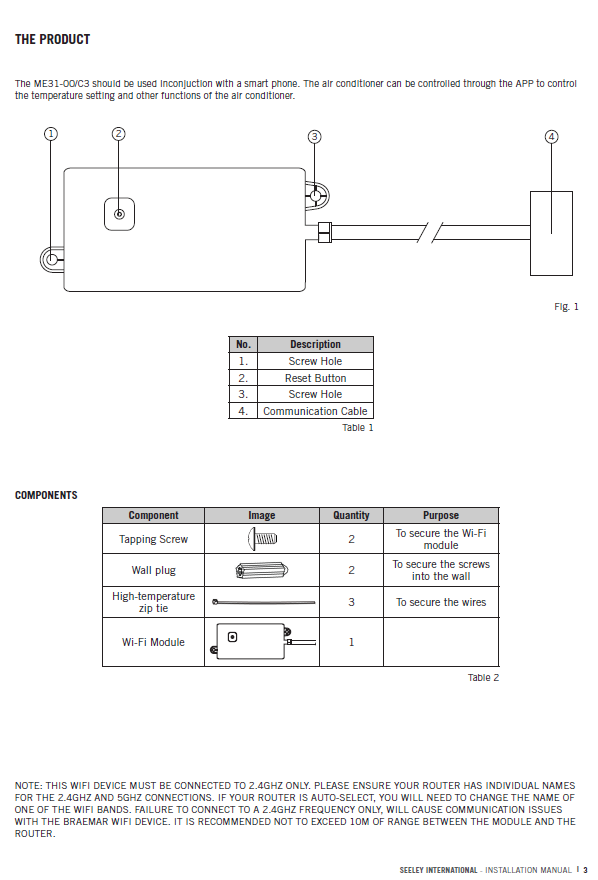 THE PRODUCT

The ME31-00/C3 should be used inconjuction with a smart phone. The air conditioner can be controlled through the APP to control the temperature setting and other functions of the air conditioner.

①
②
③
④

Fig. 1

| No. | Description |
|---|---|
| 1. | Screw Hole |
| 2. | Reset Button |
| 3. | Screw Hole |
| 4. | Communication Cable |

Table 1

COMPONENTS

| Component | Image | Quantity | Purpose |
|---|---|---|---|
| Tapping Screw | | 2 | To secure the Wi-Fi module |
| Wall plug | | 2 | To secure the screws into the wall |
| High-temperature zip tie | | 3 | To secure the wires |
| Wi-Fi Module | | 1 | |

Table 2

NOTE: THIS WIFI DEVICE MUST BE CONNECTED TO 2.4GHZ ONLY. PLEASE ENSURE YOUR ROUTER HAS INDIVIDUAL NAMES FOR THE 2.4GHZ AND 5GHZ CONNECTIONS. IF YOUR ROUTER IS AUTO-SELECT, YOU WILL NEED TO CHANGE THE NAME OF ONE OF THE WIFI BANDS. FAILURE TO CONNECT TO A 2.4GHZ FREQUENCY ONLY, WILL CAUSE COMMUNICATION ISSUES WITH THE BRAEMAR WIFI DEVICE. IT IS RECOMMENDED NOT TO EXCEED 10M OF RANGE BETWEEN THE MODULE AND THE ROUTER.

SEELEY INTERNATIONAL - INSTALLATION MANUAL | 3